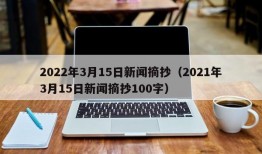 2022年3月15日新闻摘抄（2021年3月15日新闻摘抄100字）